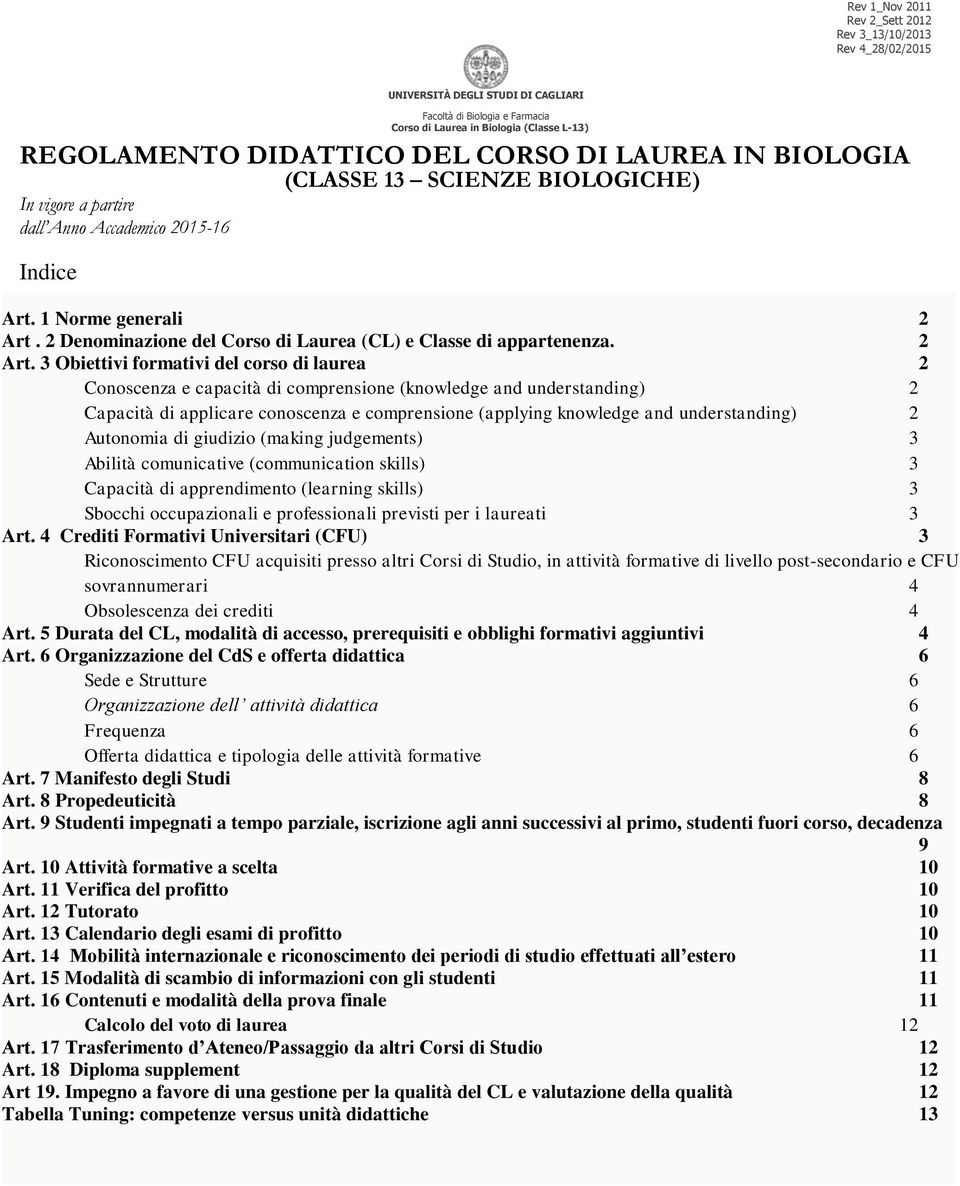 Rev 1_Nov 2011
Rev 2_Sett 2012
Rev 3_13/10/2013
Rev 4_28/02/2015

UNIVERSITÀ DEGLI STUDI DI CAGLIARI
Facoltà di Biologia e Farmacia
Corso di Laurea in Biologia (Classe L-13)

REGOLAMENTO DIDATTICO DEL CORSO DI LAUREA IN BIOLOGIA
(CLASSE 13 – SCIENZE BIOLOGICHE)
In vigore a partire
dall'Anno Accademico 2015-16

Indice

Art. 1 Norme generali 2
Art . 2 Denominazione del Corso di Laurea (CL) e Classe di appartenenza. 2
Art. 3 Obiettivi formativi del corso di laurea 2
Conoscenza e capacità di comprensione (knowledge and understanding) 2
Capacità di applicare conoscenza e comprensione (applying knowledge and understanding) 2
Autonomia di giudizio (making judgements) 3
Abilità comunicative (communication skills) 3
Capacità di apprendimento (learning skills) 3
Sbocchi occupazionali e professionali previsti per i laureati 3
Art. 4 Crediti Formativi Universitari (CFU) 3
Riconoscimento CFU acquisiti presso altri Corsi di Studio, in attività formative di livello post-secondario e CFU sovrannumerari 4
Obsolescenza dei crediti 4
Art. 5 Durata del CL, modalità di accesso, prerequisiti e obblighi formativi aggiuntivi 4
Art. 6 Organizzazione del CdS e offerta didattica 6
Sede e Strutture 6
Organizzazione dell' attività didattica 6
Frequenza 6
Offerta didattica e tipologia delle attività formative 6
Art. 7 Manifesto degli Studi 8
Art. 8 Propedeuticità 8
Art. 9 Studenti impegnati a tempo parziale, iscrizione agli anni successivi al primo, studenti fuori corso, decadenza 9
Art. 10 Attività formative a scelta 10
Art. 11 Verifica del profitto 10
Art. 12 Tutorato 10
Art. 13 Calendario degli esami di profitto 10
Art. 14 Mobilità internazionale e riconoscimento dei periodi di studio effettuati all'estero 11
Art. 15 Modalità di scambio di informazioni con gli studenti 11
Art. 16 Contenuti e modalità della prova finale 11
Calcolo del voto di laurea 12
Art. 17 Trasferimento d'Ateneo/Passaggio da altri Corsi di Studio 12
Art. 18 Diploma supplement 12
Art 19. Impegno a favore di una gestione per la qualità del CL e valutazione della qualità 12
Tabella Tuning: competenze versus unità didattiche 13